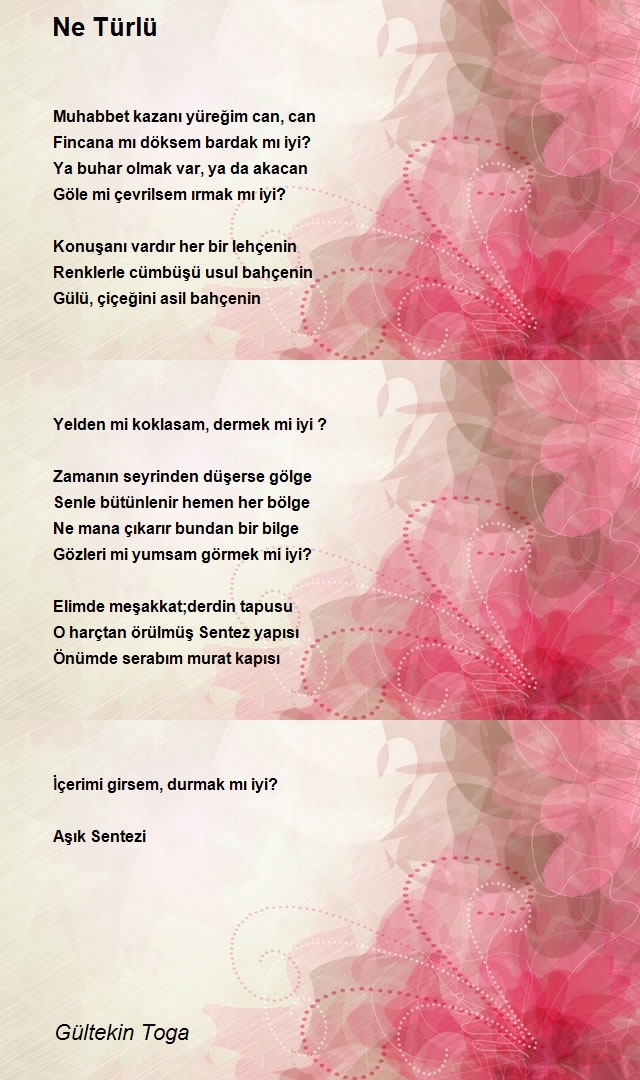 Ne Türlü

Muhabbet kazanı yüreğim can, can
Fincana mı döksem bardak mı iyi?
Ya buhar olmak var, ya da akacan
Göle mi çevrilsem ırmak mı iyi?

Konuşanı vardır her bir lehçenin
Renklerle cümbüşü usul bahçenin
Gülü, çiçeğini asil bahçenin

Yelden mi koklasam, dermek mi iyi ?

Zamanın seyrinden düşerse gölge
Senle bütünlenir hemen her bölge
Ne mana çıkarır bundan bir bilge
Gözleri mi yumsam görmek mi iyi?

Elimde meşakkat;derdin tapusu
O harçtan örülmüş Sentez yapısı
Önümde serabım murat kapısı

İçerimi girsem, durmak mı iyi?

Aşık Sentezi

Gültekin Toga